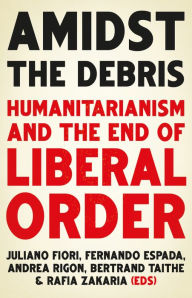 AMIDST THE DEBRIS

HUMANITARIANISM AND THE END OF LIBERAL ORDER

JULIANO FIORI, FERNANDO ESPADA, ANDREA RIGON, BERTRAND TAITHE & RAFIA ZAKARIA (EDS)